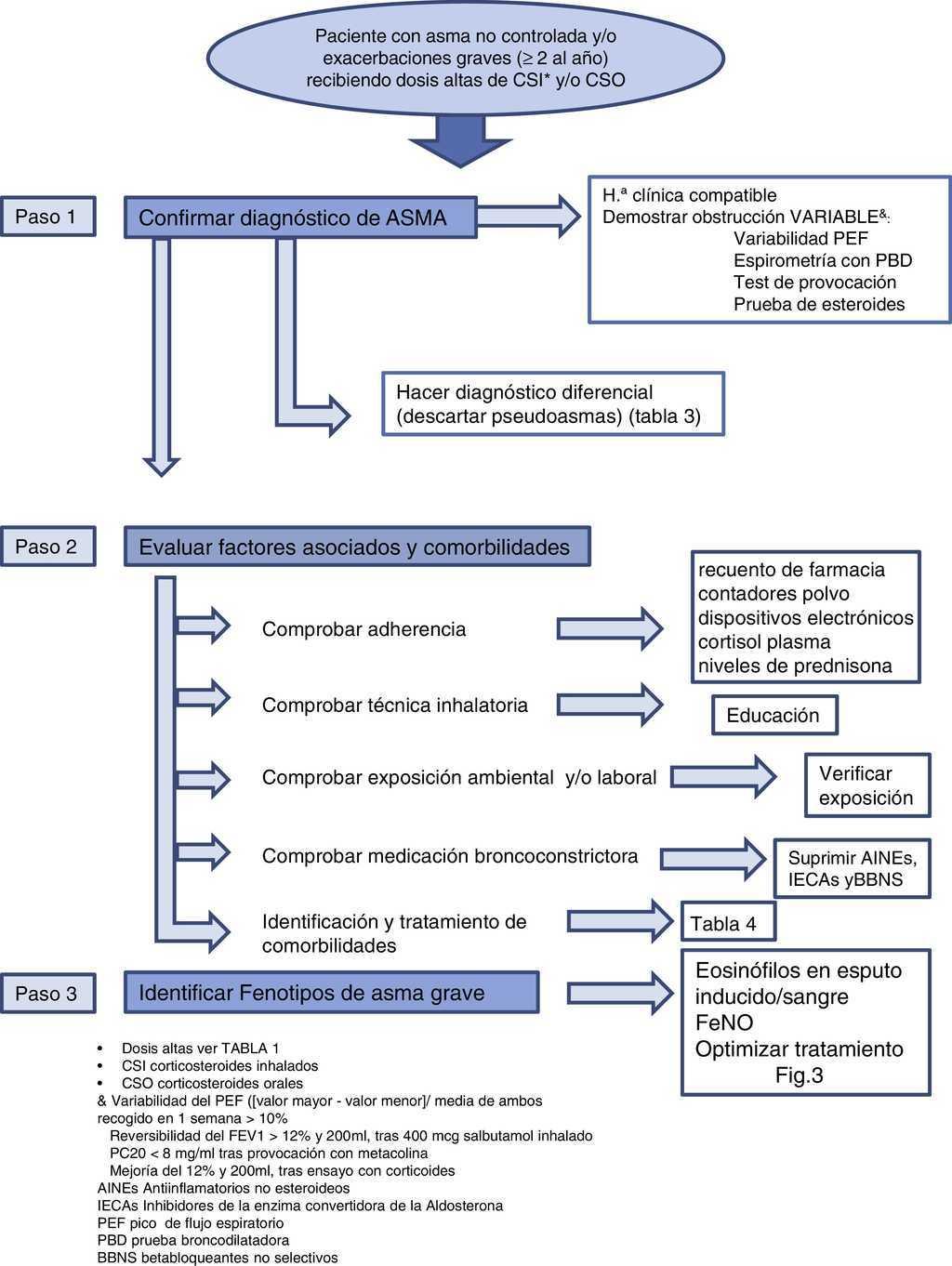 Paciente con asma no controlada y/o exacerbaciones graves (≥ 2 al año) recibiendo dosis altas de CSI* y/o CSO

Paso 1

Confirmar diagnóstico de ASMA

H.ª clínica compatible
Demostrar obstrucción VARIABLE&:
Variabilidad PEF
Espirometría con PBD
Test de provocación
Prueba de esteroides

Hacer diagnóstico diferencial (descartar pseudoasmas) (tabla 3)

Paso 2

Evaluar factores asociados y comorbilidades

Comprobar adherencia

recuento de farmacia
contadores polvo
dispositivos electrónicos
cortisol plasma
niveles de prednisona

Comprobar técnica inhalatoria

Educación

Comprobar exposición ambiental y/o laboral

Verificar exposición

Comprobar medicación broncoconstrictora

Suprimir AINEs, IECAs yBBNS

Identificación y tratamiento de comorbilidades

Tabla 4

Paso 3

Identificar Fenotipos de asma grave

Eosinófilos en esputo inducido/sangre
FeNO
Optimizar tratamiento
Fig.3

• Dosis altas ver TABLA 1
• CSI corticosteroides inhalados
• CSO corticosteroides orales
& Variabilidad del PEF ([valor mayor - valor menor]/ media de ambos recogido en 1 semana > 10%
Reversibilidad del FEV1 > 12% y 200ml, tras 400 mcg salbutamol inhalado
PC20 < 8 mg/ml tras provocación con metacolina
Mejoría del 12% y 200ml, tras ensayo con corticoides
AINEs Antiinflamatorios no esteroideos
IECAs Inhibidores de la enzima convertidora de la Aldosterona
PEF pico de flujo espiratorio
PBD prueba broncodilatadora
BBNS betabloqueantes no selectivos